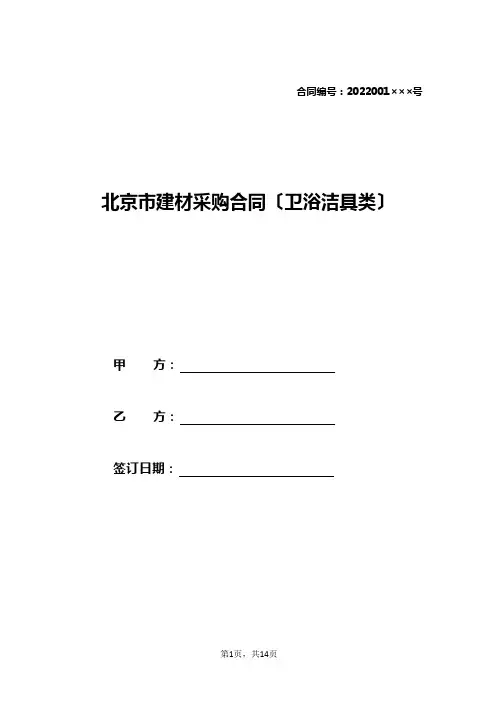 合同编号：2022001×××号

北京市建材采购合同〔卫浴洁具类〕

甲 方：____

乙 方：____

签订日期：____

第1页，共14页